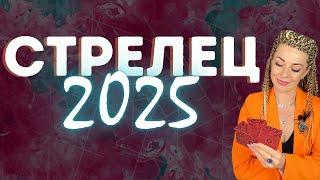 СТРЕЛЕЦ
2025